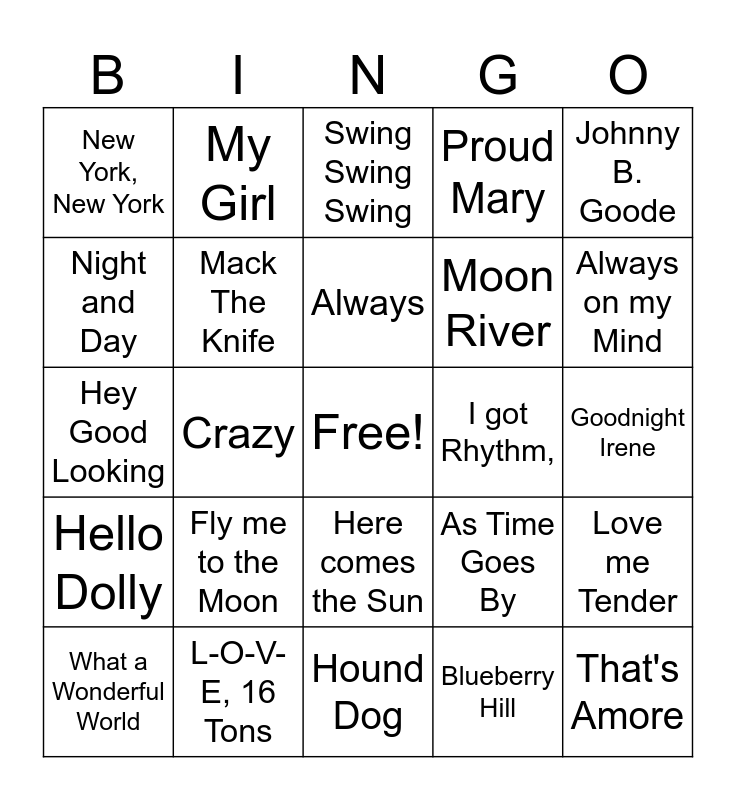 | B | I | N | G | O |
|---|---|---|---|---|
| New York, New York | My Girl | Swing Swing Swing | Proud Mary | Johnny B. Goode |
| Night and Day | Mack The Knife | Always | Moon River | Always on my Mind |
| Hey Good Looking | Crazy | Free! | I got Rhythm, | Goodnight Irene |
| Hello Dolly | Fly me to the Moon | Here comes the Sun | As Time Goes By | Love me Tender |
| What a Wonderful World | L-O-V-E, 16 Tons | Hound Dog | Blueberry Hill | That's Amore |